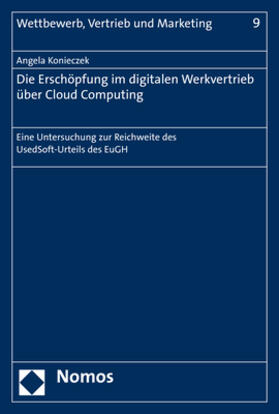 Wettbewerb, Vertrieb und Marketing 9

Angela Konieczek

Die Erschöpfung im digitalen Werkvertrieb über Cloud Computing

Eine Untersuchung zur Reichweite des UsedSoft-Urteils des EuGH

Nomos